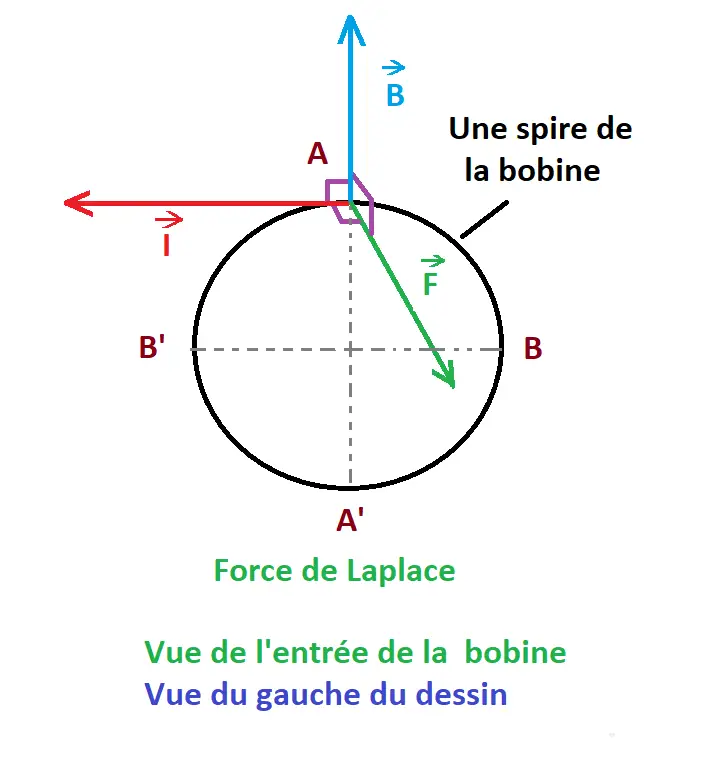 $\vec{B}$

Une spire de la bobine

A

$\vec{I}$

$\vec{F}$

B'

B

A'

Force de Laplace

Vue de l'entrée de la bobine
Vue du gauche du dessin